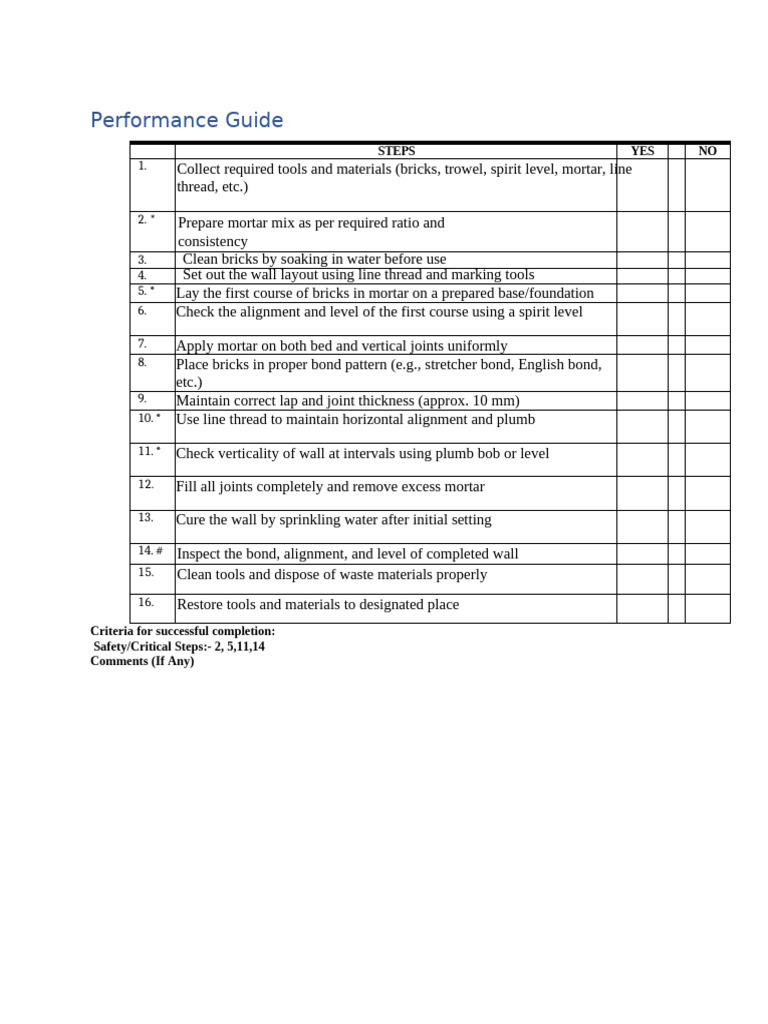 Performance Guide

| | STEPS | YES | | NO |
|---|---|---|---|---|
| 1. | Collect required tools and materials (bricks, trowel, spirit level, mortar, line thread, etc.) | | | |
| 2. * | Prepare mortar mix as per required ratio and consistency | | | |
| 3. | Clean bricks by soaking in water before use | | | |
| 4. | Set out the wall layout using line thread and marking tools | | | |
| 5. * | Lay the first course of bricks in mortar on a prepared base/foundation | | | |
| 6. | Check the alignment and level of the first course using a spirit level | | | |
| 7. | Apply mortar on both bed and vertical joints uniformly | | | |
| 8. | Place bricks in proper bond pattern (e.g., stretcher bond, English bond, etc.) | | | |
| 9. | Maintain correct lap and joint thickness (approx. 10 mm) | | | |
| 10. * | Use line thread to maintain horizontal alignment and plumb | | | |
| 11. * | Check verticality of wall at intervals using plumb bob or level | | | |
| 12. | Fill all joints completely and remove excess mortar | | | |
| 13. | Cure the wall by sprinkling water after initial setting | | | |
| 14. # | Inspect the bond, alignment, and level of completed wall | | | |
| 15. | Clean tools and dispose of waste materials properly | | | |
| 16. | Restore tools and materials to designated place | | | |

Criteria for successful completion:
Safety/Critical Steps:- 2, 5,11,14
Comments (If Any)